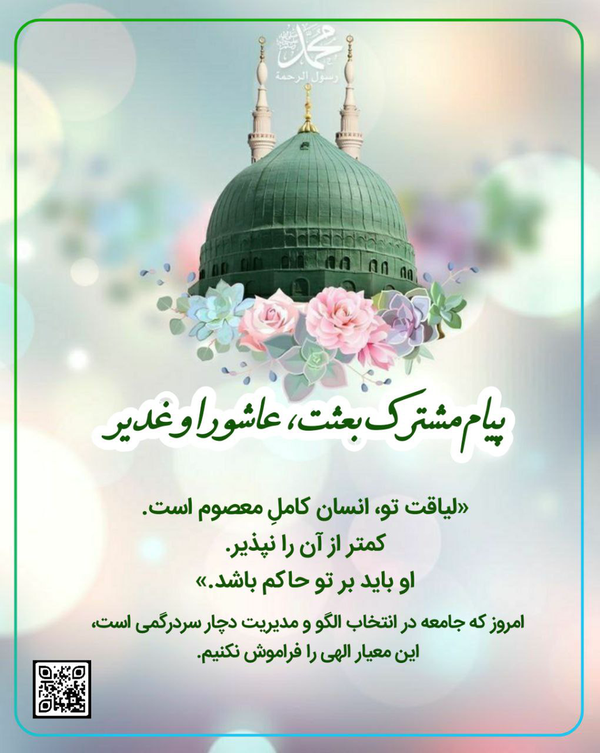 محمد
رسول الرحمة

پیام مشترک بعثت، عاشورا و غدیر

«لیاقت تو، انسان کاملِ معصوم است.
کمتر از آن را نپذیر.
او باید بر تو حاکم باشد.»

امروز که جامعه در انتخاب الگو و مدیریت دچار سردرگمی است، این معیار الهی را فراموش نکنیم.